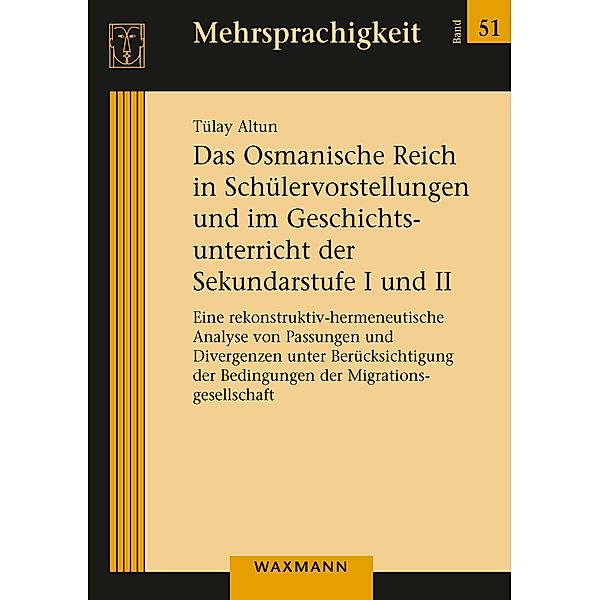 Mehrsprachigkeit

Band 51

Tülay Altun

Das Osmanische Reich in Schülervorstellungen und im Geschichtsunterricht der Sekundarstufe I und II

Eine rekonstruktiv-hermeneutische Analyse von Passungen und Divergenzen unter Berücksichtigung der Bedingungen der Migrationsgesellschaft

WAXMANN